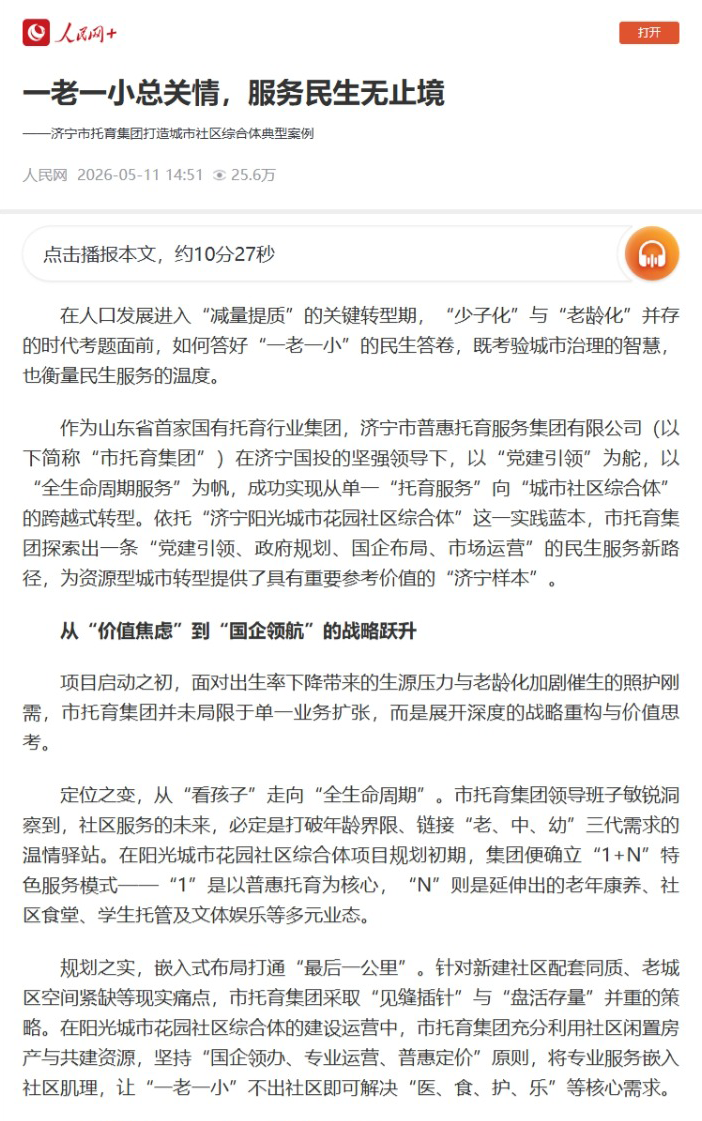 人民网+

打开

一老一小总关情，服务民生无止境

——济宁市托育集团打造城市社区综合体典型案例

人民网 2026-05-11 14:51 25.6万

点击播报本文，约10分27秒

在人口发展进入“减量提质”的关键转型期，“少子化”与“老龄化”并存的时代考题面前，如何答好“一老一小”的民生答卷，既考验城市治理的智慧，也衡量民生服务的温度。

作为山东省首家国有托育行业集团，济宁市普惠托育服务集团有限公司（以下简称“市托育集团”）在济宁国投的坚强领导下，以“党建引领”为舵，以“全生命周期服务”为帆，成功实现从单一“托育服务”向“城市社区综合体”的跨越式转型。依托“济宁阳光城市花园社区综合体”这一实践蓝本，市托育集团探索出一条“党建引领、政府规划、国企布局、市场运营”的民生服务新路径，为资源型城市转型提供了具有重要参考价值的“济宁样本”。

从“价值焦虑”到“国企领航”的战略跃升

项目启动之初，面对出生率下降带来的生源压力与老龄化加剧催生的照护刚需，市托育集团并未局限于单一业务扩张，而是展开深度的战略重构与价值思考。

定位之变，从“看孩子”走向“全生命周期”。市托育集团领导班子敏锐洞察到，社区服务的未来，必定是打破年龄界限、链接“老、中、幼”三代需求的温情驿站。在阳光城市花园社区综合体项目规划初期，集团便确立“1+N”特色服务模式——“1”是以普惠托育为核心，“N”则是延伸出的老年康养、社区食堂、学生托管及文体娱乐等多元业态。

规划之实，嵌入式布局打通“最后一公里”。针对新建社区配套同质、老城区空间紧缺等现实痛点，市托育集团采取“见缝插针”与“盘活存量”并重的策略。在阳光城市花园社区综合体的建设运营中，市托育集团充分利用社区闲置房产与共建资源，坚持“国企领办、专业运营、普惠定价”原则，将专业服务嵌入社区肌理，让“一老一小”不出社区即可解决“医、食、护、乐”等核心需求。